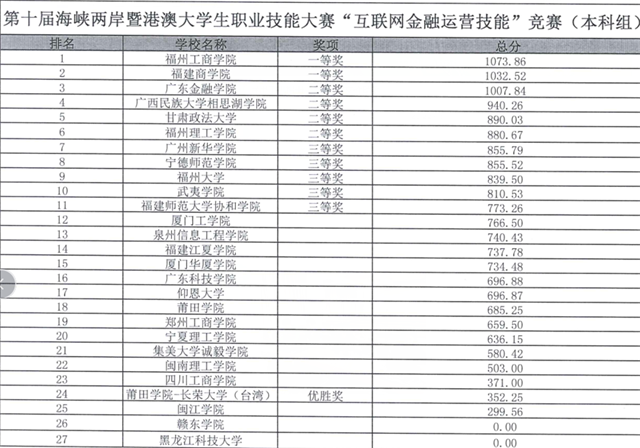 第十届海峡两岸暨港澳大学生职业技能大赛“互联网金融运营技能”竞赛（本科组）

| 排名 | 学校名称 | 奖项 | 总分 |
|---|---|---|---|
| 1 | 福州工商学院 | 一等奖 | 1073.86 |
| 2 | 福建商学院 | 一等奖 | 1032.52 |
| 3 | 广东金融学院 | 二等奖 | 1007.84 |
| 4 | 广西民族大学相思湖学院 | 二等奖 | 940.26 |
| 5 | 甘肃政法大学 | 二等奖 | 890.03 |
| 6 | 福州理工学院 | 二等奖 | 880.67 |
| 7 | 广州新华学院 | 三等奖 | 855.79 |
| 8 | 宁德师范学院 | 三等奖 | 855.52 |
| 9 | 福州大学 | 三等奖 | 839.50 |
| 10 | 武夷学院 | 三等奖 | 810.53 |
| 11 | 福建师范大学协和学院 | 三等奖 | 773.26 |
| 12 | 厦门工学院 | | 766.50 |
| 13 | 泉州信息工程学院 | | 740.43 |
| 14 | 福建江夏学院 | | 737.78 |
| 15 | 厦门华厦学院 | | 734.48 |
| 16 | 广东科技学院 | | 696.88 |
| 17 | 仰恩大学 | | 696.87 |
| 18 | 莆田学院 | | 685.25 |
| 19 | 郑州工商学院 | | 659.50 |
| 20 | 宁夏理工学院 | | 636.15 |
| 21 | 集美大学诚毅学院 | | 580.42 |
| 22 | 闽南理工学院 | | 503.00 |
| 23 | 四川工商学院 | | 371.00 |
| 24 | 莆田学院-长荣大学（台湾） | 优胜奖 | 352.25 |
| 25 | 闽江学院 | | 299.56 |
| 26 | 赣东学院 | | 0.00 |
| 27 | 黑龙江科技大学 | | 0.00 |